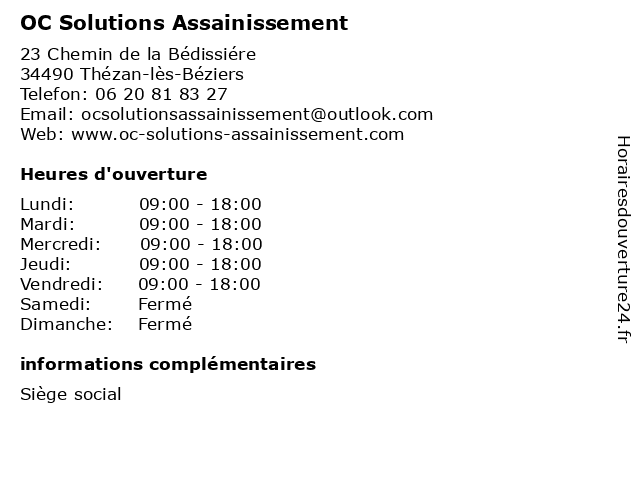 OC Solutions Assainissement

23 Chemin de la Bédissiére
34490 Thézan-lès-Béziers
Telefon: 06 20 81 83 27
Email: ocsolutionsassainissement@outlook.com
Web: www.oc-solutions-assainissement.com

Heures d'ouverture

| Lundi: | 09:00 - 18:00 |
|---|---|
| Mardi: | 09:00 - 18:00 |
| Mercredi: | 09:00 - 18:00 |
| Jeudi: | 09:00 - 18:00 |
| Vendredi: | 09:00 - 18:00 |
| Samedi: | Fermé |
| Dimanche: | Fermé |

informations complémentaires

Siège social

Horairesdouverture24.fr